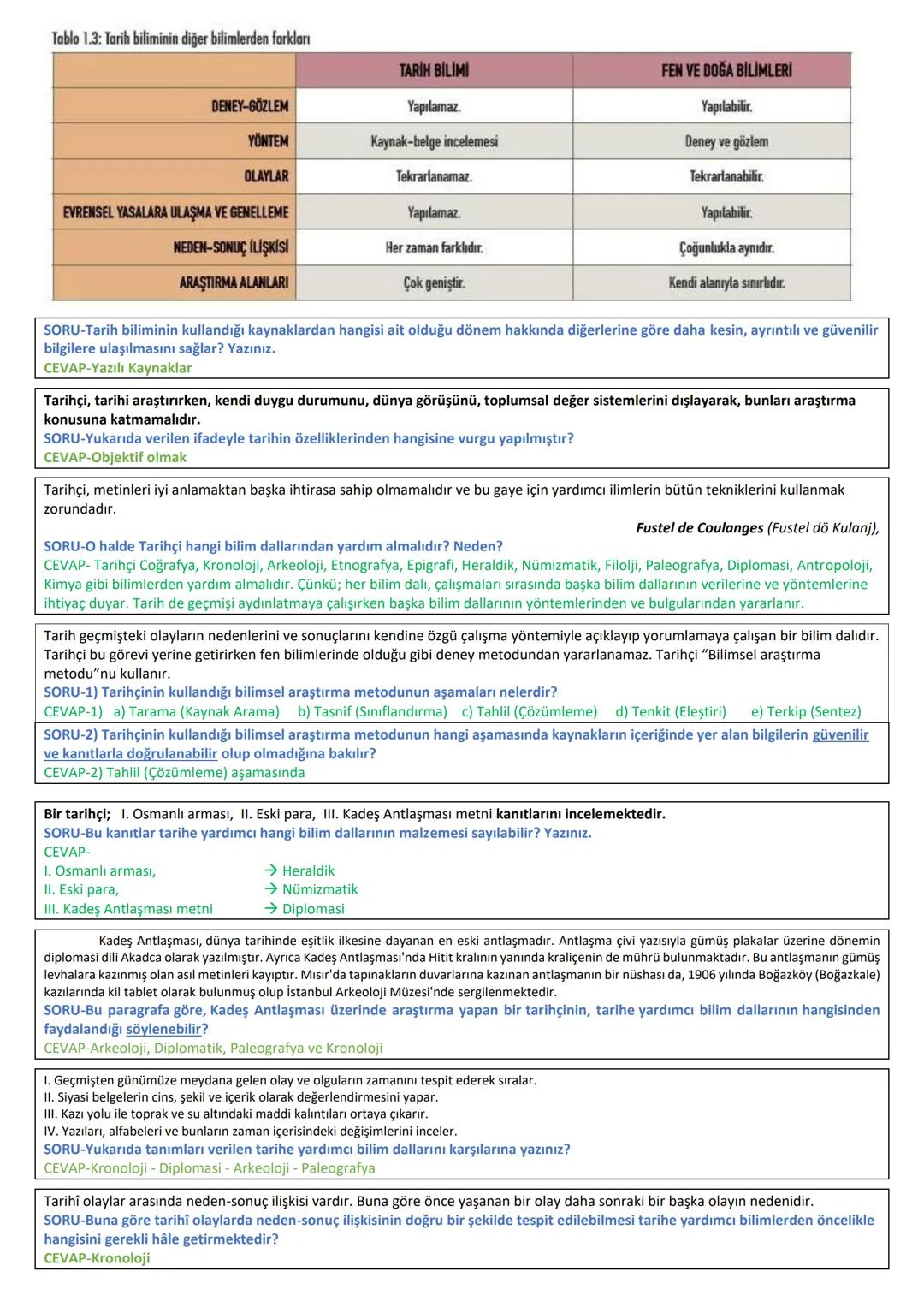 Tablo 1.3: Tarih biliminin diğer bilimlerden farkları

| | TARİH BİLİMİ | FEN VE DOĞA BİLİMLERİ |
|---|---|---|
| DENEY-GÖZLEM | Yapılamaz. | Yapılabilir. |
| YÖNTEM | Kaynak-belge incelemesi | Deney ve gözlem |
| OLAYLAR | Tekrarlanamaz. | Tekrarlanabilir. |
| EVRENSEL YASALARA ULAŞMA VE GENELLEME | Yapılamaz. | Yapılabilir. |
| NEDEN-SONUÇ İLİŞKİSİ | Her zaman farklıdır. | Çoğunlukla aynıdır. |
| ARAŞTIRMA ALANLARI | Çok geniştir. | Kendi alanıyla sınırlıdır. |

SORU-Tarih biliminin kullandığı kaynaklardan hangisi ait olduğu dönem hakkında diğerlerine göre daha kesin, ayrıntılı ve güvenilir bilgilere ulaşılmasını sağlar? Yazınız.
CEVAP-Yazılı Kaynaklar

Tarihçi, tarihi araştırırken, kendi duygu durumunu, dünya görüşünü, toplumsal değer sistemlerini dışlayarak, bunları araştırma konusuna katmamalıdır.
SORU-Yukarıda verilen ifadeyle tarihin özelliklerinden hangisine vurgu yapılmıştır?
CEVAP-Objektif olmak

Tarihçi, metinleri iyi anlamaktan başka ihtirasa sahip olmamalıdır ve bu gaye için yardımcı ilimlerin bütün tekniklerini kullanmak zorundadır.
Fustel de Coulanges (Fustel dö Kulanj),
SORU-O halde Tarihçi hangi bilim dallarından yardım almalıdır? Neden?
CEVAP- Tarihçi Coğrafya, Kronoloji, Arkeoloji, Etnografya, Epigrafi, Heraldik, Nümizmatik, Filolji, Paleografya, Diplomasi, Antropoloji, Kimya gibi bilimlerden yardım almalıdır. Çünkü; her bilim dalı, çalışmaları sırasında başka bilim dallarının verilerine ve yöntemlerine ihtiyaç duyar. Tarih de geçmişi aydınlatmaya çalışırken başka bilim dallarının yöntemlerinden ve bulgularından yararlanır.

Tarih geçmişteki olayların nedenlerini ve sonuçlarını kendine özgü çalışma yöntemiyle açıklayıp yorumlamaya çalışan bir bilim dalıdır. Tarihçi bu görevi yerine getirirken fen bilimlerinde olduğu gibi deney metodundan yararlanamaz. Tarihçi "Bilimsel araştırma metodu"nu kullanır.
SORU-1) Tarihçinin kullandığı bilimsel araştırma metodunun aşamaları nelerdir?
CEVAP-1) a) Tarama (Kaynak Arama) b) Tasnif (Sınıflandırma) c) Tahlil (Çözümleme) d) Tenkit (Eleştiri) e) Terkip (Sentez)
SORU-2) Tarihçinin kullandığı bilimsel araştırma metodunun hangi aşamasında kaynakların içeriğinde yer alan bilgilerin güvenilir ve kanıtlarla doğrulanabilir olup olmadığına bakılır?
CEVAP-2) Tahlil (Çözümleme) aşamasında

Bir tarihçi; I. Osmanlı arması, II. Eski para, III. Kadeş Antlaşması metni kanıtlarını incelemektedir.
SORU-Bu kanıtlar tarihe yardımcı hangi bilim dallarının malzemesi sayılabilir? Yazınız.
CEVAP-
I. Osmanlı arması, → Heraldik
II. Eski para, → Nümizmatik
III. Kadeş Antlaşması metni → Diplomasi

Kadeş Antlaşması, dünya tarihinde eşitlik ilkesine dayanan en eski antlaşmadır. Antlaşma çivi yazısıyla gümüş plakalar üzerine dönemin diplomasi dili Akadca olarak yazılmıştır. Ayrıca Kadeş Antlaşması'nda Hitit kralının yanında kraliçenin de mührü bulunmaktadır. Bu antlaşmanın gümüş levhalara kazınmış olan asıl metinleri kayıptır. Mısır'da tapınakların duvarlarına kazınan antlaşmanın bir nüshası da, 1906 yılında Boğazköy (Boğazkale) kazılarında kil tablet olarak bulunmuş olup İstanbul Arkeoloji Müzesi'nde sergilenmektedir.
SORU-Bu paragrafa göre, Kadeş Antlaşması üzerinde araştırma yapan bir tarihçinin, tarihe yardımcı bilim dallarının hangisinden faydalandığı söylenebilir?
CEVAP-Arkeoloji, Diplomatik, Paleografya ve Kronoloji

I. Geçmişten günümüze meydana gelen olay ve olguların zamanını tespit ederek sıralar.
II. Siyasi belgelerin cins, şekil ve içerik olarak değerlendirmesini yapar.
III. Kazı yolu ile toprak ve su altındaki maddi kalıntıları ortaya çıkarır.
IV. Yazıları, alfabeleri ve bunların zaman içerisindeki değişimlerini inceler.
SORU-Yukarıda tanımları verilen tarihe yardımcı bilim dallarını karşılarına yazınız?
CEVAP-Kronoloji - Diplomasi - Arkeoloji - Paleografya

Tarihî olaylar arasında neden-sonuç ilişkisi vardır. Buna göre önce yaşanan bir olay daha sonraki bir başka olayın nedenidir.
SORU-Buna göre tarihî olaylarda neden-sonuç ilişkisinin doğru bir şekilde tespit edilebilmesi tarihe yardımcı bilimlerden öncelikle hangisini gerekli hâle getirmektedir?
CEVAP-Kronoloji